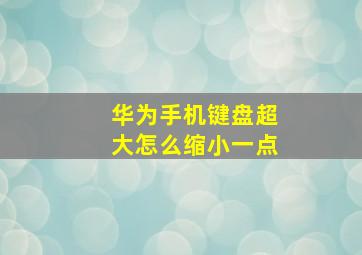 华为手机键盘超大怎么缩小一点